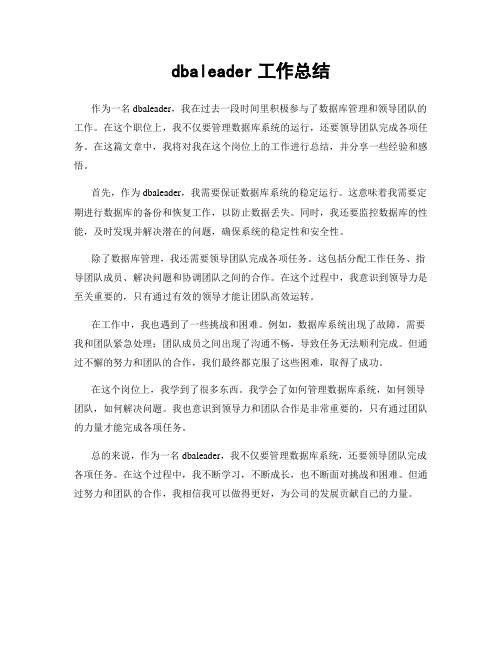 dbaleader 工作总结

作为一名 dbaleader，我在过去一段时间里积极参与了数据库管理和领导团队的工作。在这个职位上，我不仅要管理数据库系统的运行，还要领导团队完成各项任务。在这篇文章中，我将对我在这个岗位上的工作进行总结，并分享一些经验和感悟。

首先，作为 dbaleader，我需要保证数据库系统的稳定运行。这意味着我需要定期进行数据库的备份和恢复工作，以防止数据丢失。同时，我还要监控数据库的性能，及时发现并解决潜在的问题，确保系统的稳定性和安全性。

除了数据库管理，我还需要领导团队完成各项任务。这包括分配工作任务、指导团队成员、解决问题和协调团队之间的合作。在这个过程中，我意识到领导力是至关重要的，只有通过有效的领导才能让团队高效运转。

在工作中，我也遇到了一些挑战和困难。例如，数据库系统出现了故障，需要我和团队紧急处理；团队成员之间出现了沟通不畅，导致任务无法顺利完成。但通过不懈的努力和团队的合作，我们最终都克服了这些困难，取得了成功。

在这个岗位上，我学到了很多东西。我学会了如何管理数据库系统，如何领导团队，如何解决问题。我也意识到领导力和团队合作是非常重要的，只有通过团队的力量才能完成各项任务。

总的来说，作为一名 dbaleader，我不仅要管理数据库系统，还要领导团队完成各项任务。在这个过程中，我不断学习，不断成长，也不断面对挑战和困难。但通过努力和团队的合作，我相信我可以做得更好，为公司的发展贡献自己的力量。